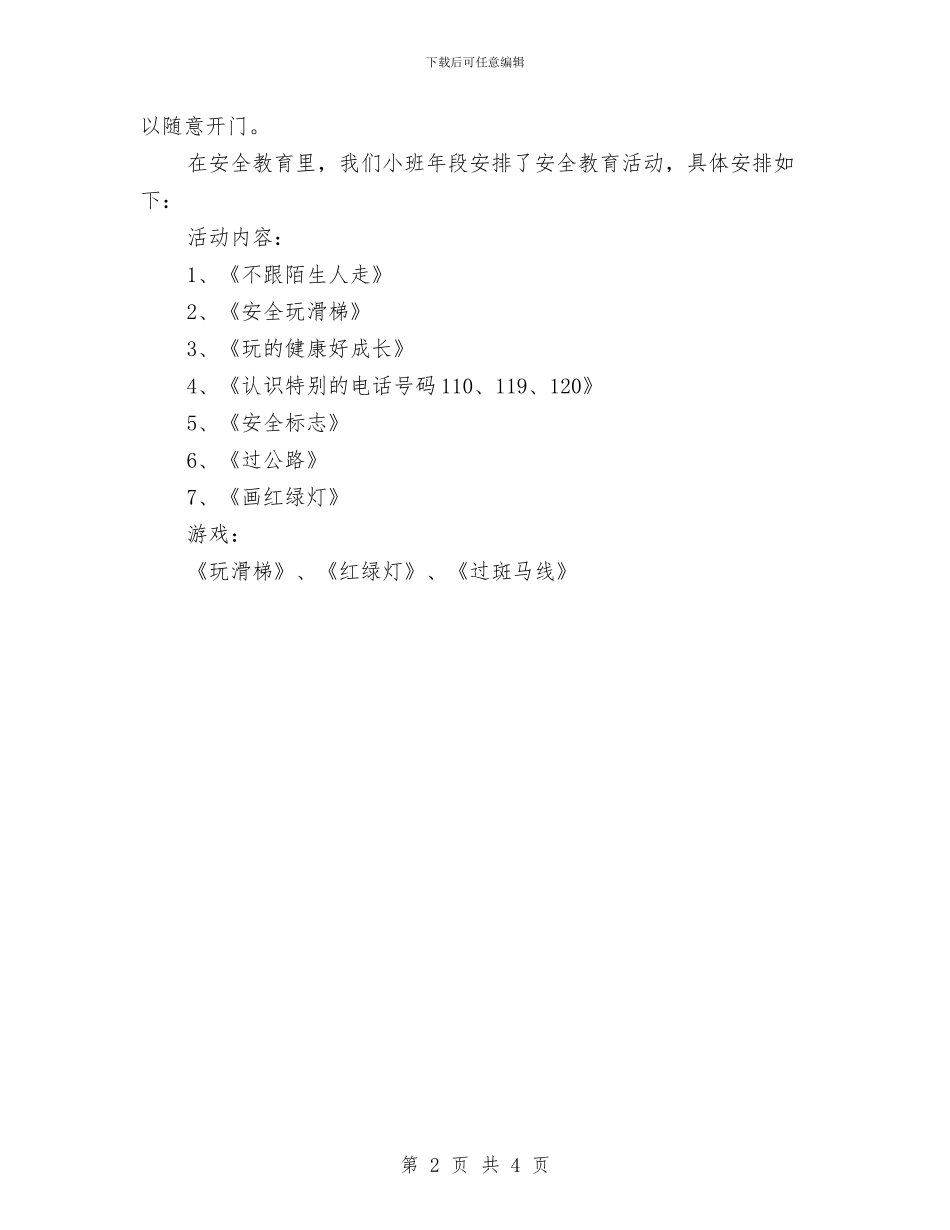 下载后可任意编辑

以随意开门。

在安全教育里，我们小班年段安排了安全教育活动，具体安排如下：

活动内容：

1、《不跟陌生人走》

2、《安全玩滑梯》

3、《玩的健康好成长》

4、《认识特别的电话号码110、119、120》

5、《安全标志》

6、《过公路》

7、《画红绿灯》

游戏：

《玩滑梯》、《红绿灯》、《过斑马线》

第 2 页 共 4 页